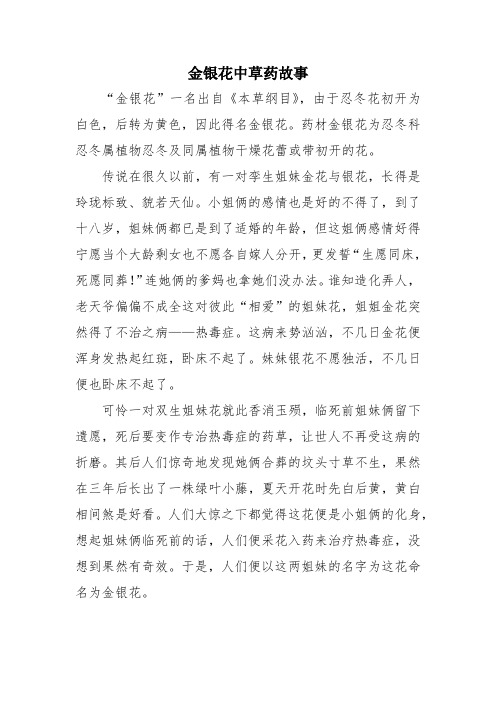 金银花中草药故事

“金银花”一名出自《本草纲目》，由于忍冬花初开为白色，后转为黄色，因此得名金银花。药材金银花为忍冬科忍冬属植物忍冬及同属植物干燥花蕾或带初开的花。

传说在很久以前，有一对孪生姐妹金花与银花，长得是玲珑标致、貌若天仙。小姐俩的感情也是好的不得了，到了十八岁，姐妹俩都已是到了适婚的年龄，但这姐俩感情好得宁愿当个大龄剩女也不愿各自嫁人分开，更发誓“生愿同床，死愿同葬！”连她俩的爹妈也拿她们没办法。谁知造化弄人，老天爷偏偏不成全这对彼此“相爱”的姐妹花，姐姐金花突然得了不治之病——热毒症。这病来势汹汹，不几日金花便浑身发热起红斑，卧床不起了。妹妹银花不愿独活，不几日便也卧床不起了。

可怜一对双生姐妹花就此香消玉殒，临死前姐妹俩留下遗愿，死后要变作专治热毒症的药草，让世人不再受这病的折磨。其后人们惊奇地发现她俩合葬的坟头寸草不生，果然在三年后长出了一株绿叶小藤，夏天开花时先白后黄，黄白相间煞是好看。人们大惊之下都觉得这花便是小姐俩的化身，想起姐妹俩临死前的话，人们便采花入药来治疗热毒症，没想到果然有奇效。于是，人们便以这两姐妹的名字为这花命名为金银花。